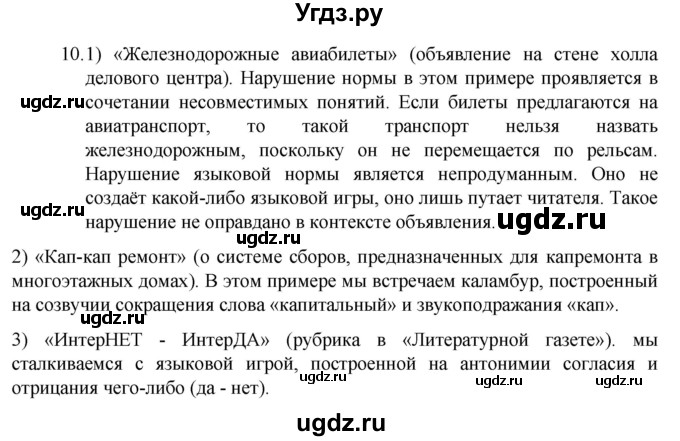 Угдз.ру

10.1) «Железнодорожные авиабилеты» (объявление на стене холла делового центра). Нарушение нормы в этом примере проявляется в сочетании несовместимых понятий. Если билеты предлагаются на авиатранспорт, то такой транспорт нельзя назвать железнодорожным, поскольку он не перемещается по рельсам. Нарушение языковой нормы является непродуманным. Оно не создаёт какой-либо языковой игры, оно лишь путает читателя. Такое нарушение не оправдано в контексте объявления.

ugdz.ru ugdz.ru ugdz.ru ugdz.ru

2) «Кап-кап ремонт» (о системе сборов, предназначенных для капремонта в многоэтажных домах). В этом примере мы встречаем каламбур, построенный на созвучии сокращения слова «капитальный» и звукоподражания «кап».

3) «ИнтерНЕТ - ИнтерДА» (рубрика в «Литературной газете»). мы сталкиваемся с языковой игрой, построенной на антонимии согласия и отрицания чего-либо (да - нет).

ugdz.ru ugdz.ru ugdz.ru

ugdz.ru